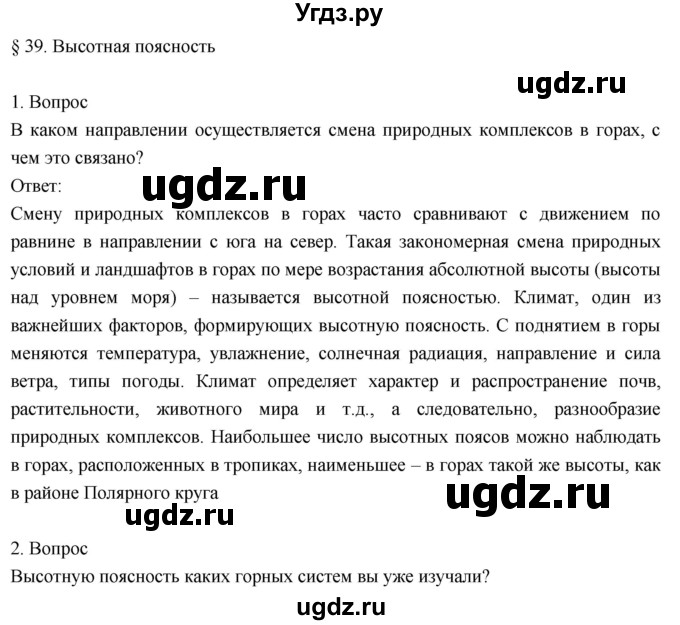 Угдз.ру

§ 39. Высотная поясность

ugdz.ru

1. Вопрос
В каком направлении осуществляется смена природных комплексов в горах, с чем это связано?
Ответ:

ugdz.ru

Смену природных комплексов в горах часто сравнивают с движением по равнине в направлении с юга на север. Такая закономерная смена природных условий и ландшафтов в горах по мере возрастания абсолютной высоты (высоты над уровнем моря) – называется высотной поясностью. Климат, один из важнейших факторов, формирующих высотную поясность. С поднятием в горы меняются температура, увлажнение, солнечная радиация, направление и сила ветра, типы погоды. Климат определяет характер и распространение почв, растительности, животного мира и т.д., а следовательно, разнообразие природных комплексов. Наибольшее число высотных поясов можно наблюдать в горах, расположенных в тропиках, наименьшее – в горах такой же высоты, как в районе Полярного круга

ugdz.ru

ugdz.ru

2. Вопрос
Высотную поясность каких горных систем вы уже изучали?

ugdz.ru